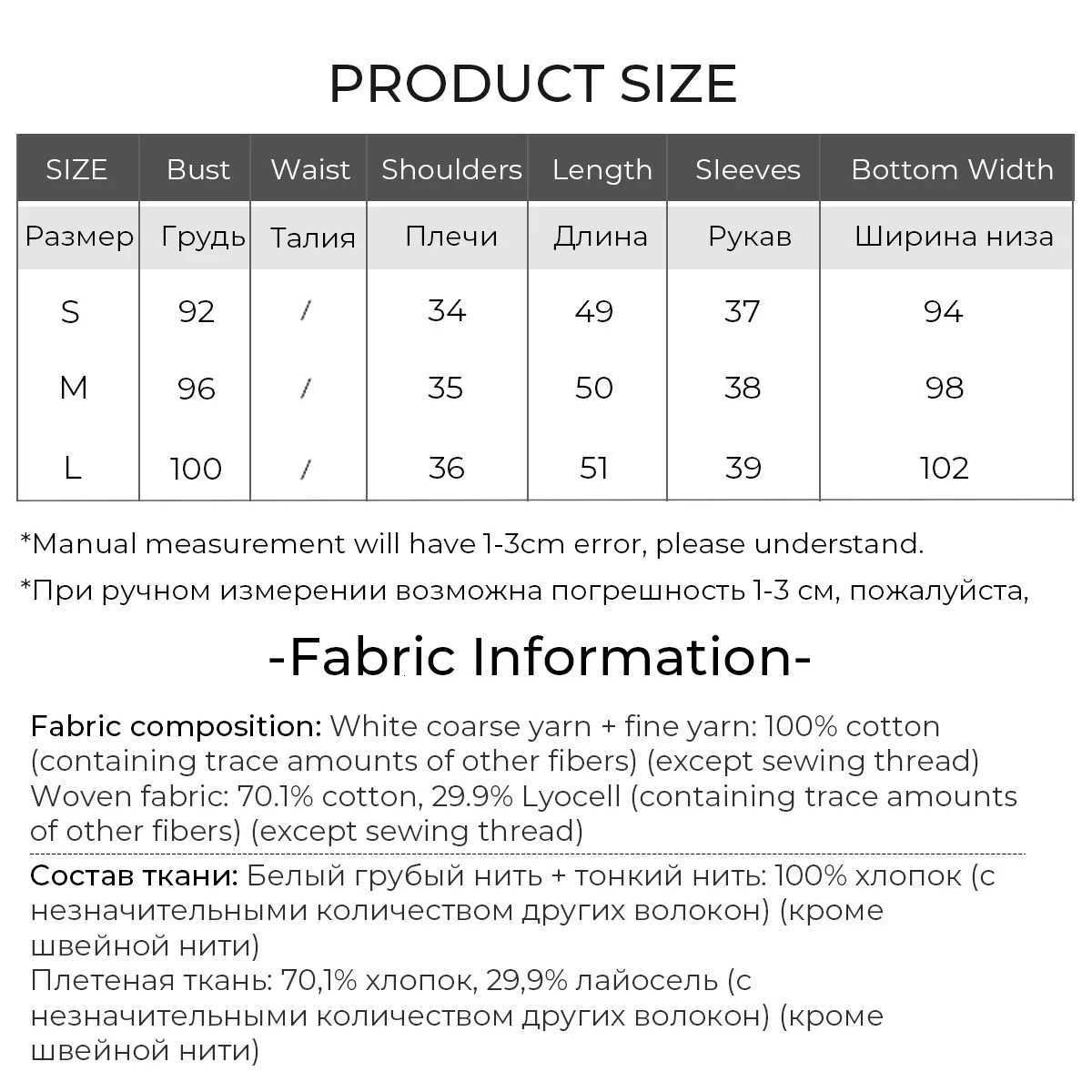 PRODUCT SIZE

| SIZE | Bust | Waist | Shoulders | Length | Sleeves | Bottom Width |
|---|---|---|---|---|---|---|
| Размер | Грудь | Талия | Плечи | Длина | Рукав | Ширина низа |
| S | 92 | / | 34 | 49 | 37 | 94 |
| M | 96 | / | 35 | 50 | 38 | 98 |
| L | 100 | / | 36 | 51 | 39 | 102 |

*Manual measurement will have 1-3cm error, please understand.

*При ручном измерении возможна погрешность 1-3 см, пожалуйста,

-Fabric Information-

Fabric composition: White coarse yarn + fine yarn: 100% cotton (containing trace amounts of other fibers) (except sewing thread) Woven fabric: 70.1% cotton, 29.9% Lyocell (containing trace amounts of other fibers) (except sewing thread)

Состав ткани: Белый грубый нить + тонкий нить: 100% хлопок (с незначительными количеством других волокон) (кроме швейной нити)
Плетеная ткань: 70,1% хлопок, 29,9% лайосель (с незначительными количеством других волокон) (кроме швейной нити)